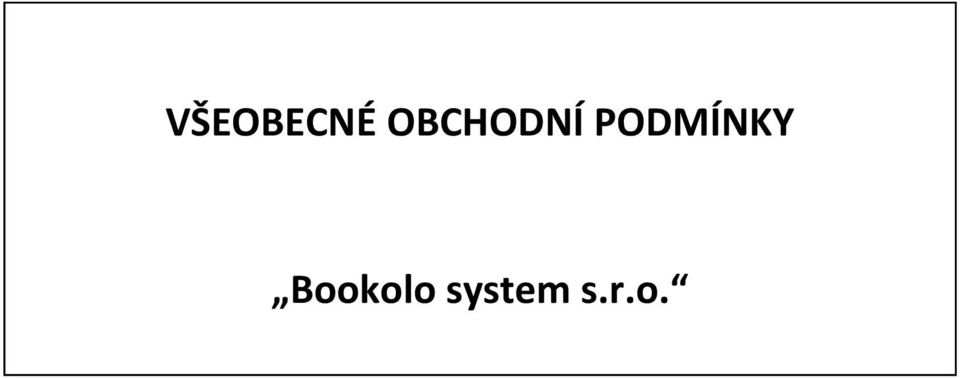 VŠEOBECNÉ OBCHODNÍ PODMÍNKY

„Bookolo system s.r.o.“